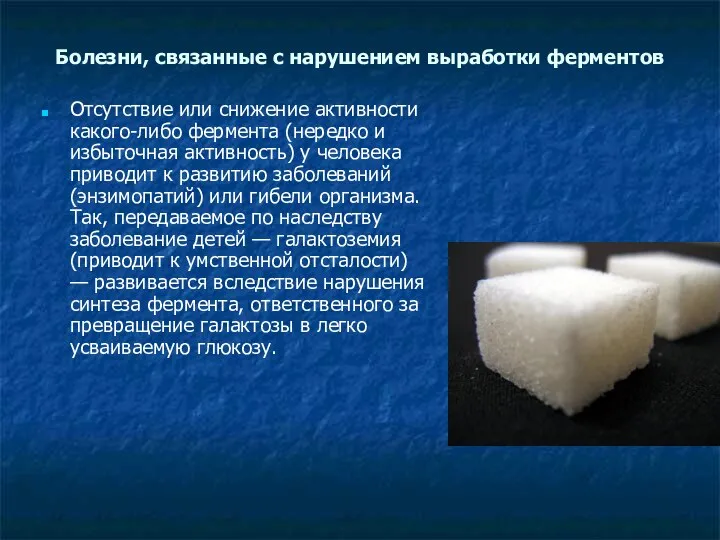 Болезни, связанные с нарушением выработки ферментов

Отсутствие или снижение активности какого-либо фермента (нередко и избыточная активность) у человека приводит к развитию заболеваний (энзимопатий) или гибели организма. Так, передаваемое по наследству заболевание детей — галактоземия (приводит к умственной отсталости) — развивается вследствие нарушения синтеза фермента, ответственного за превращение галактозы в легко усваиваемую глюкозу.